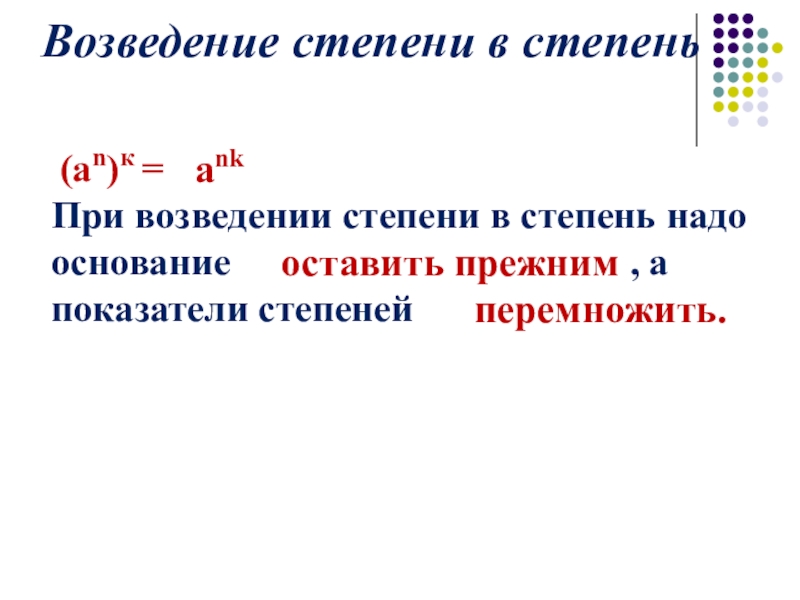 Возведение степени в степень

$(a^n)^к = a^{nk}$

При возведении степени в степень надо основание оставить прежним , а показатели степеней перемножить.